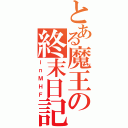 とある魔王の終末日記

InMHF